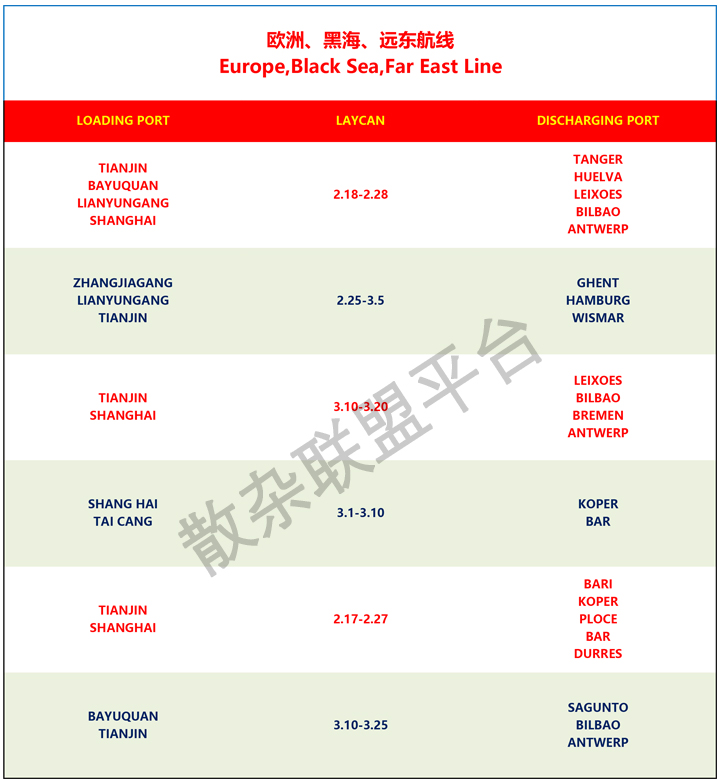 欧洲、黑海、远东航线
Europe,Black Sea,Far East Line

| LOADING PORT | LAYCAN | DISCHARGING PORT |
|---|---|---|
| TIANJIN BAYUQUAN LIANYUNGANG SHANGHAI | 2.18-2.28 | TANGER HUELVA LEIXOES BILBAO ANTWERP |
| ZHANGJIAGANG LIANYUNGANG TIANJIN | 2.25-3.5 | GHENT HAMBURG WISMAR |
| TIANJIN SHANGHAI | 3.10-3.20 | LEIXOES BILBAO BREMEN ANTWERP |
| SHANG HAI TAI CANG | 3.1-3.10 | KOPER BAR |
| TIANJIN SHANGHAI | 2.17-2.27 | BARI KOPER PLOCE BAR DURRES |
| BAYUQUAN TIANJIN | 3.10-3.25 | SAGUNTO BILBAO ANTWERP |

散杂联盟平台